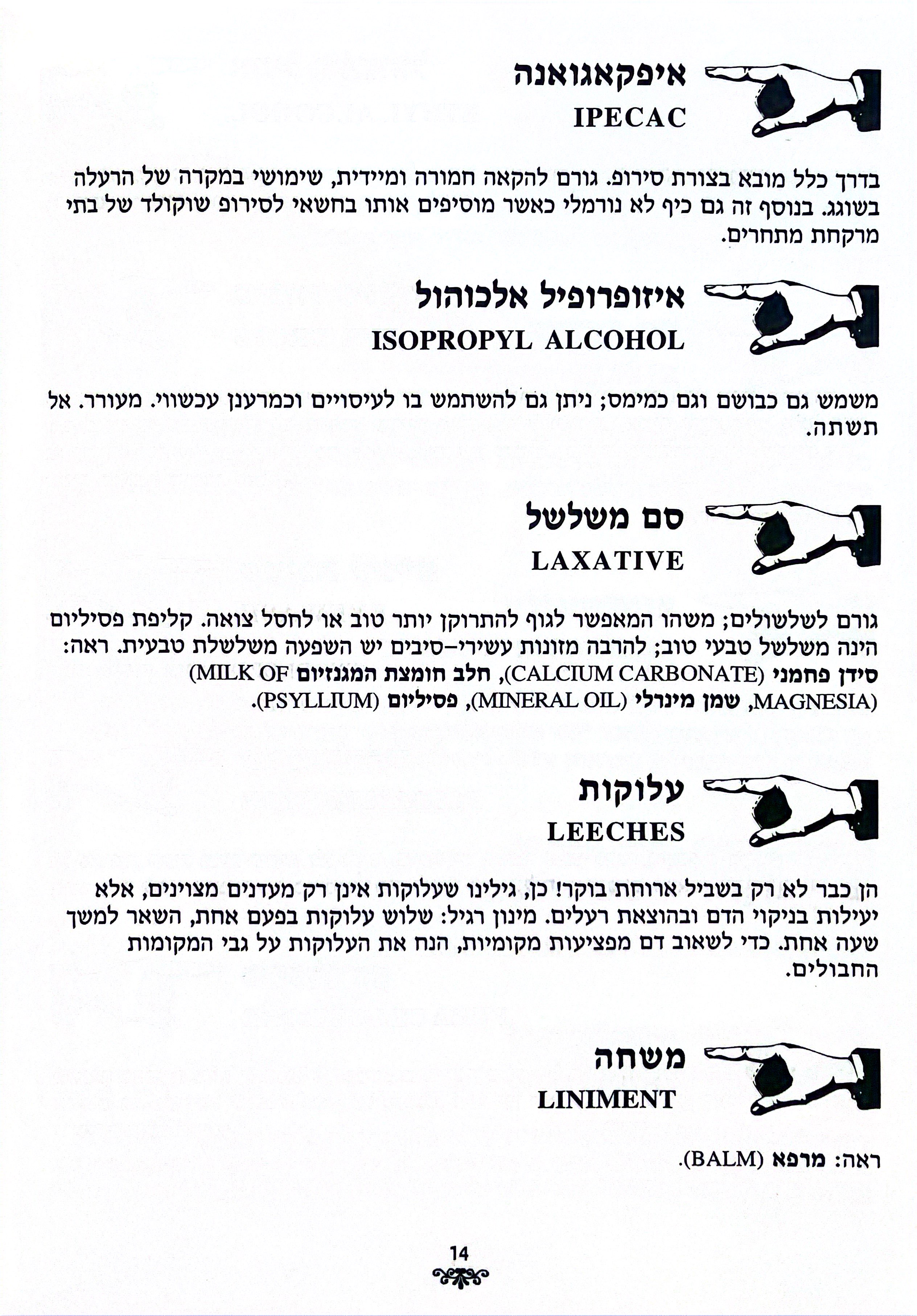 איפקאגואנה
IPECAC

בדרך כלל מובא בצורת סירופ. גורם להקאה חמורה ומיידית, שימושי במקרה של הרעלה בשוגג. בנוסף זה גם כיף לא נורמלי כאשר מוסיפים אותו בחשאי לסירופ שוקולד של בתי מרקחת מתחרים.

איזופרופיל אלכוהול
ISOPROPYL ALCOHOL

משמש גם כבושם וגם כמימס; ניתן גם להשתמש בו לעיסויים וכמרענן עכשווי. מעורר. אל תשתה.

סם משלשל
LAXATIVE

גורם לשלשולים; משהו המאפשר לגוף להתרוקן יותר טוב או לחסל צואה. קליפת פסיליום הינה משלשל טבעי טוב; להרבה מזונות עשירי-סיבים יש השפעה משלשלת טבעית. ראה: סידן פחמני (CALCIUM CARBONATE), חלב חומצת המגנזיום (MILK OF MAGNESIA), שמן מינרלי (MINERAL OIL), פסיליום (PSYLLIUM).

עלוקות
LEECHES

הן כבר לא רק בשביל ארוחת בוקר! כן, גילינו שעלוקות אינן רק מעדנים מצוינים, אלא יעילות בניקוי הדם ובהוצאת רעלים. מינון רגיל: שלוש עלוקות בפעם אחת, השאר למשך שעה אחת. כדי לשאוב דם מפציעות מקומיות, הנח את העלוקות על גבי המקומות החבולים.

משחה
LINIMENT

ראה: מרפא (BALM).

14